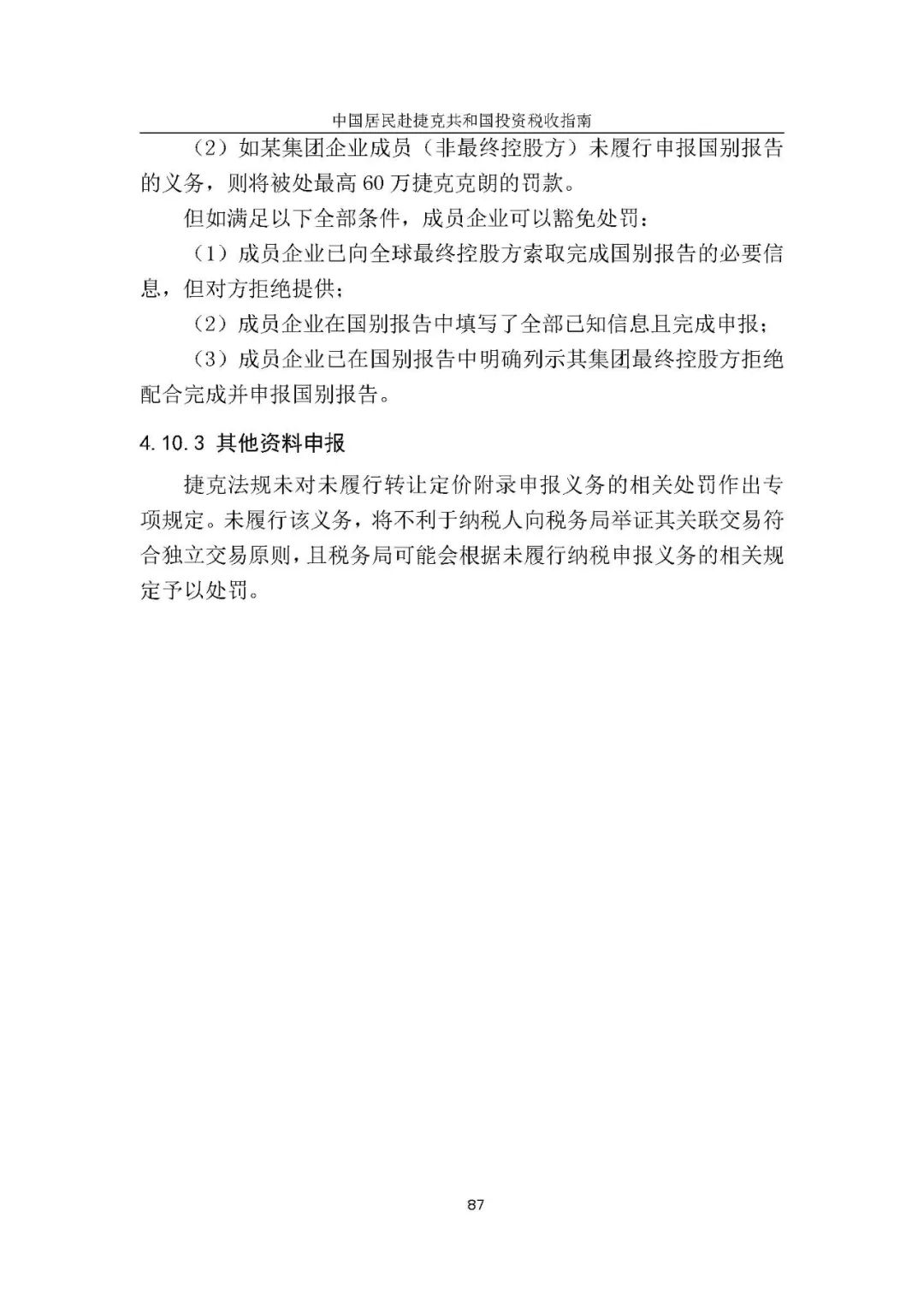 中国居民赴捷克共和国投资税收指南

（2）如某集团企业成员（非最终控股方）未履行申报国别报告的义务，则将被处最高 60 万捷克克朗的罚款。

但如满足以下全部条件，成员企业可以豁免处罚：

（1）成员企业已向全球最终控股方索取完成国别报告的必要信息，但对方拒绝提供；

（2）成员企业在国别报告中填写了全部已知信息且完成申报；

（3）成员企业已在国别报告中明确列示其集团最终控股方拒绝配合完成并申报国别报告。

4.10.3 其他资料申报

捷克法规未对未履行转让定价附录申报义务的相关处罚作出专项规定。未履行该义务，将不利于纳税人向税务局举证其关联交易符合独立交易原则，且税务局可能会根据未履行纳税申报义务的相关规定予以处罚。

87